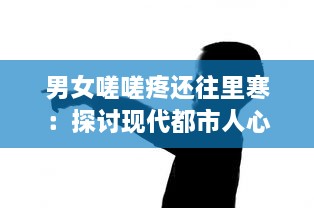 男女嗟嗟疼还往里寒：探讨现代都市人心